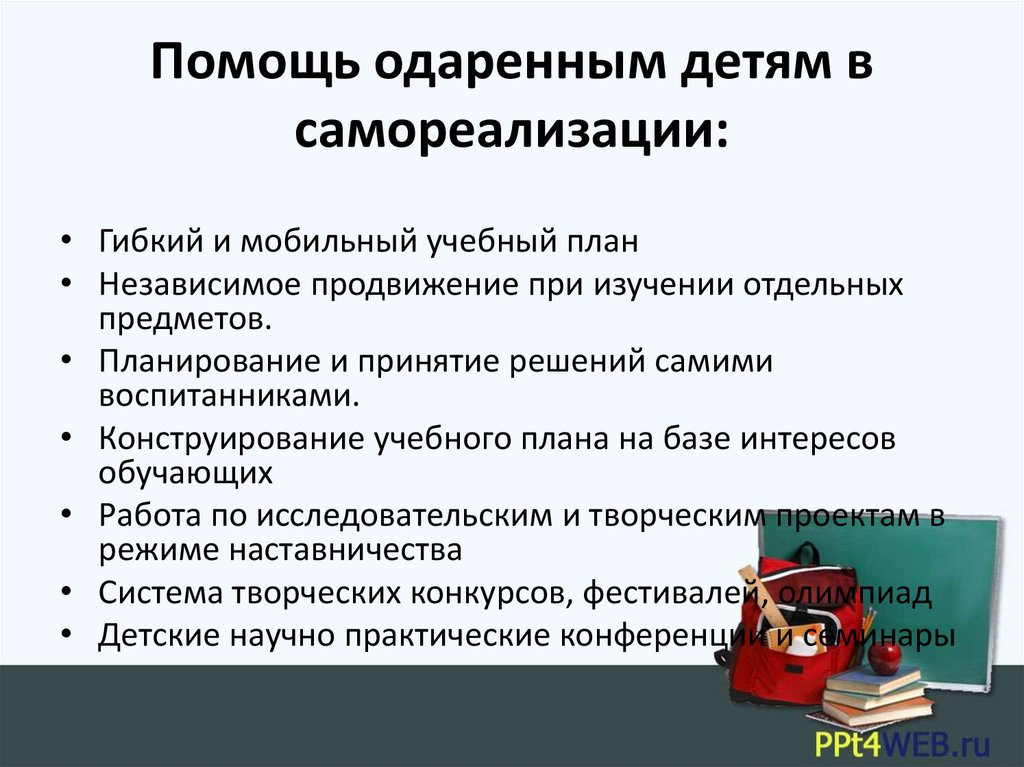 Помощь одаренным детям в самореализации:

• Гибкий и мобильный учебный план
• Независимое продвижение при изучении отдельных предметов.
• Планирование и принятие решений самими воспитанниками.
• Конструирование учебного плана на базе интересов обучающих
• Работа по исследовательским и творческим проектам в режиме наставничества
• Система творческих конкурсов, фестивалей, олимпиад
• Детские научно практические конференции и семинары

PPt4WEB.ru